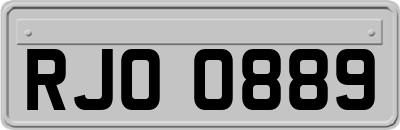 RJO 0889